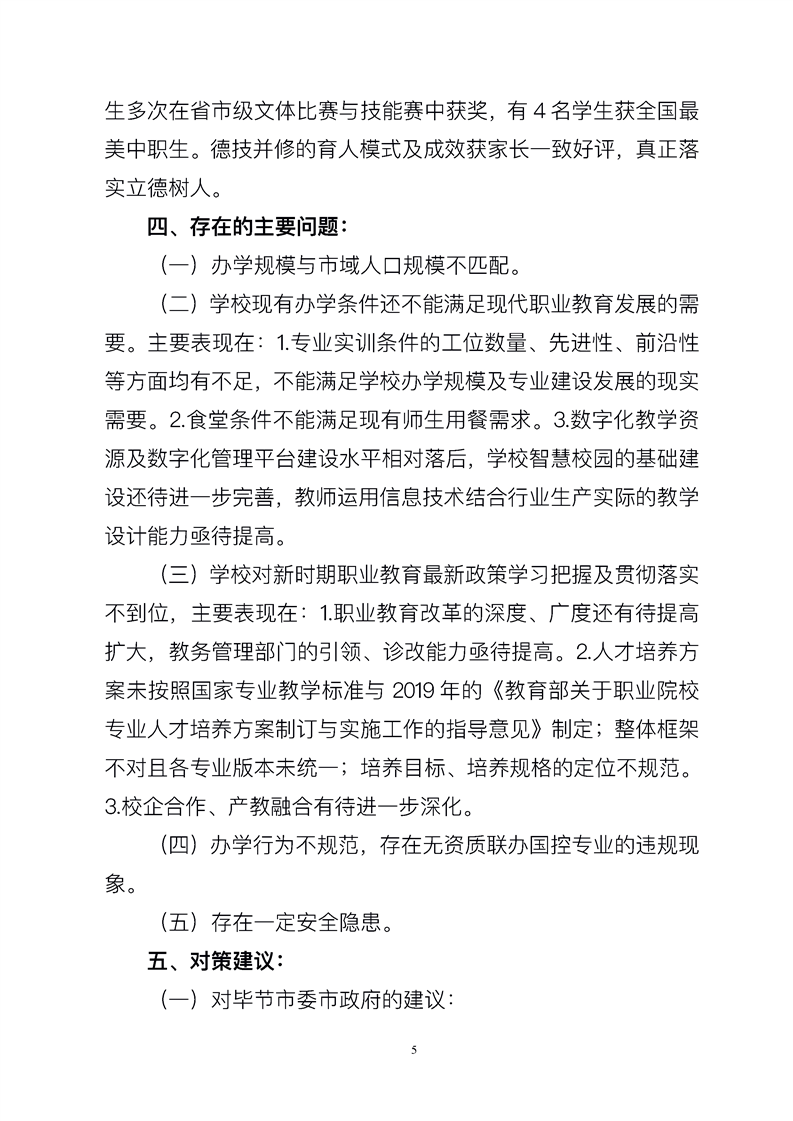 生多次在省市级文体比赛与技能赛中获奖，有 4 名学生获全国最美中职生。德技并修的育人模式及成效获家长一致好评，真正落实立德树人。

四、存在的主要问题：

（一）办学规模与市域人口规模不匹配。

（二）学校现有办学条件还不能满足现代职业教育发展的需要。主要表现在：1.专业实训条件的工位数量、先进性、前沿性等方面均有不足，不能满足学校办学规模及专业建设发展的现实需要。2.食堂条件不能满足现有师生用餐需求。3.数字化教学资源及数字化管理平台建设水平相对落后，学校智慧校园的基础建设还待进一步完善，教师运用信息技术结合行业生产实际的教学设计能力亟待提高。

（三）学校对新时期职业教育最新政策学习把握及贯彻落实不到位，主要表现在：1.职业教育改革的深度、广度还有待提高扩大，教务管理部门的引领、诊改能力亟待提高。2.人才培养方案未按照国家专业教学标准与 2019 年的《教育部关于职业院校专业人才培养方案制订与实施工作的指导意见》制定；整体框架不对且各专业版本未统一；培养目标、培养规格的定位不规范。3.校企合作、产教融合有待进一步深化。

（四）办学行为不规范，存在无资质联办国控专业的违规现象。

（五）存在一定安全隐患。

五、对策建议：

（一）对毕节市委市政府的建议：

5